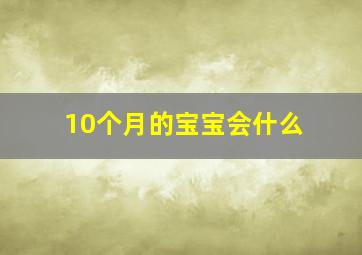 10个月的宝宝会什么